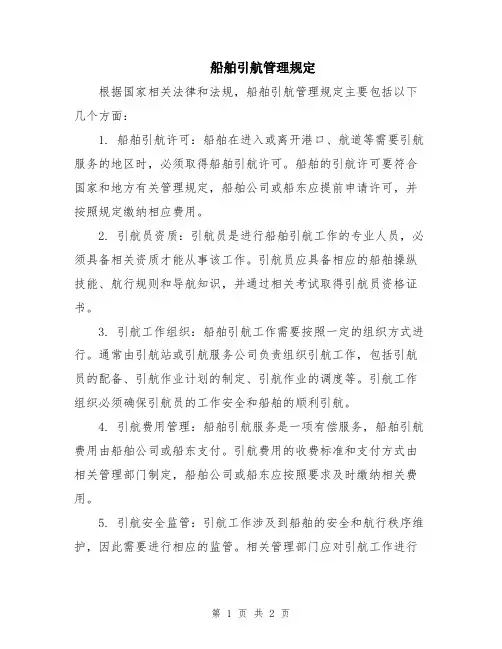 船舶引航管理规定

根据国家相关法律和法规，船舶引航管理规定主要包括以下几个方面：

1. 船舶引航许可：船舶在进入或离开港口、航道等需要引航服务的地区时，必须取得船舶引航许可。船舶的引航许可要符合国家和地方有关管理规定，船舶公司或船东应提前申请许可，并按照规定缴纳相应费用。

2. 引航员资质：引航员是进行船舶引航工作的专业人员，必须具备相关资质才能从事该工作。引航员应具备相应的船舶操纵技能、航行规则和导航知识，并通过相关考试取得引航员资格证书。

3. 引航工作组织：船舶引航工作需要按照一定的组织方式进行。通常由引航站或引航服务公司负责组织引航工作，包括引航员的配备、引航作业计划的制定、引航作业的调度等。引航工作组织必须确保引航员的工作安全和船舶的顺利引航。

4. 引航费用管理：船舶引航服务是一项有偿服务，船舶引航费用由船舶公司或船东支付。引航费用的收费标准和支付方式由相关管理部门制定，船舶公司或船东应按照要求及时缴纳相关费用。

5. 引航安全监管：引航工作涉及到船舶的安全和航行秩序维护，因此需要进行相应的监管。相关管理部门应对引航工作进行

第 1 页 共 2 页